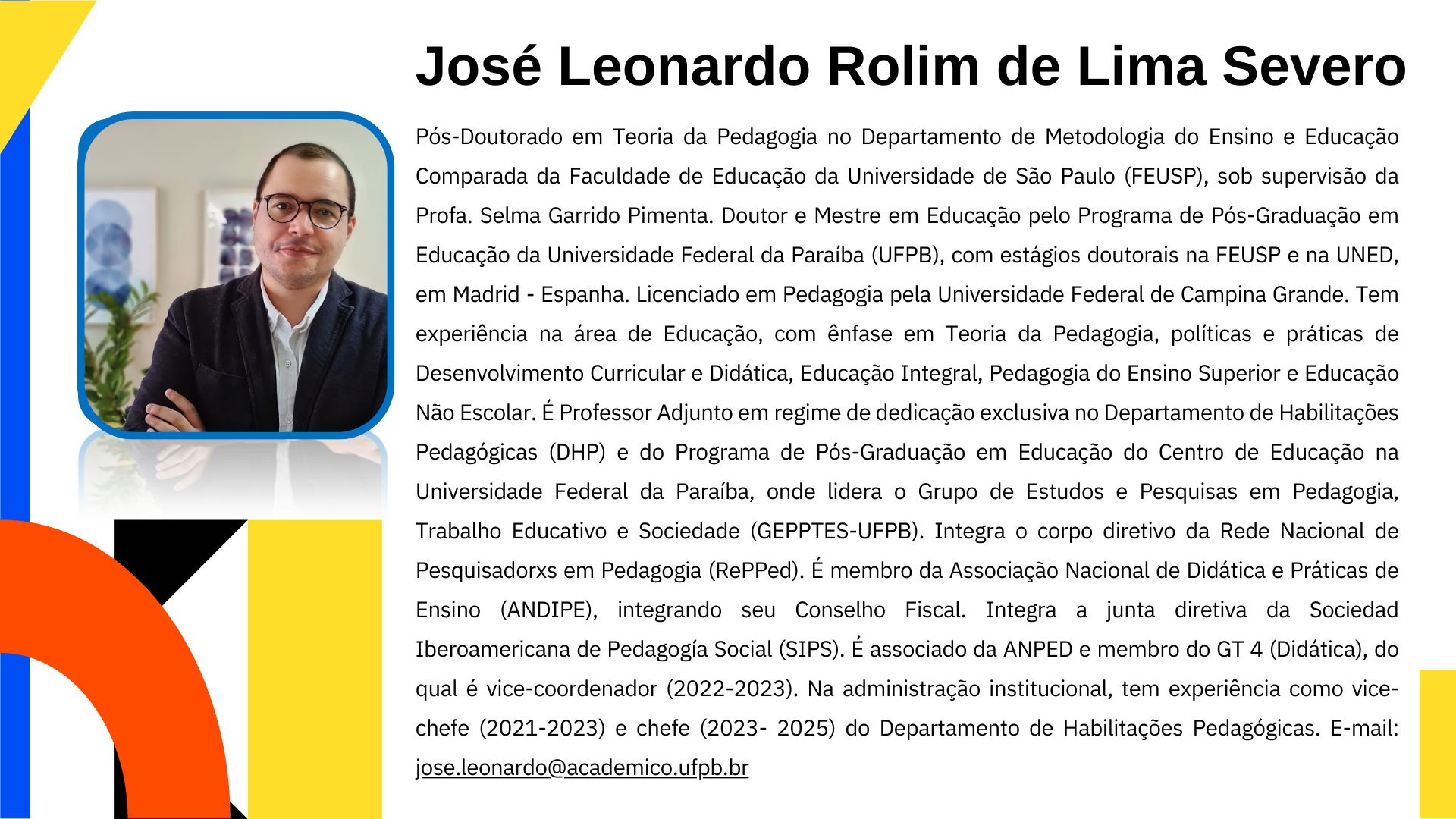 José Leonardo Rolim de Lima Severo

Pós-Doutorado em Teoria da Pedagogia no Departamento de Metodologia do Ensino e Educação Comparada da Faculdade de Educação da Universidade de São Paulo (FEUSP), sob supervisão da Profa. Selma Garrido Pimenta. Doutor e Mestre em Educação pelo Programa de Pós-Graduação em Educação da Universidade Federal da Paraíba (UFPB), com estágios doutorais na FEUSP e na UNED, em Madrid - Espanha. Licenciado em Pedagogia pela Universidade Federal de Campina Grande. Tem experiência na área de Educação, com ênfase em Teoria da Pedagogia, políticas e práticas de Desenvolvimento Curricular e Didática, Educação Integral, Pedagogia do Ensino Superior e Educação Não Escolar. É Professor Adjunto em regime de dedicação exclusiva no Departamento de Habilitações Pedagógicas (DHP) e do Programa de Pós-Graduação em Educação do Centro de Educação na Universidade Federal da Paraíba, onde lidera o Grupo de Estudos e Pesquisas em Pedagogia, Trabalho Educativo e Sociedade (GEPPTES-UFPB). Integra o corpo diretivo da Rede Nacional de Pesquisadorxs em Pedagogia (RePPed). É membro da Associação Nacional de Didática e Práticas de Ensino (ANDIPE), integrando seu Conselho Fiscal. Integra a junta diretiva da Sociedad Iberoamericana de Pedagogía Social (SIPS). É associado da ANPED e membro do GT 4 (Didática), do qual é vice-coordenador (2022-2023). Na administração institucional, tem experiência como vice-chefe (2021-2023) e chefe (2023- 2025) do Departamento de Habilitações Pedagógicas. E-mail: jose.leonardo@academico.ufpb.br